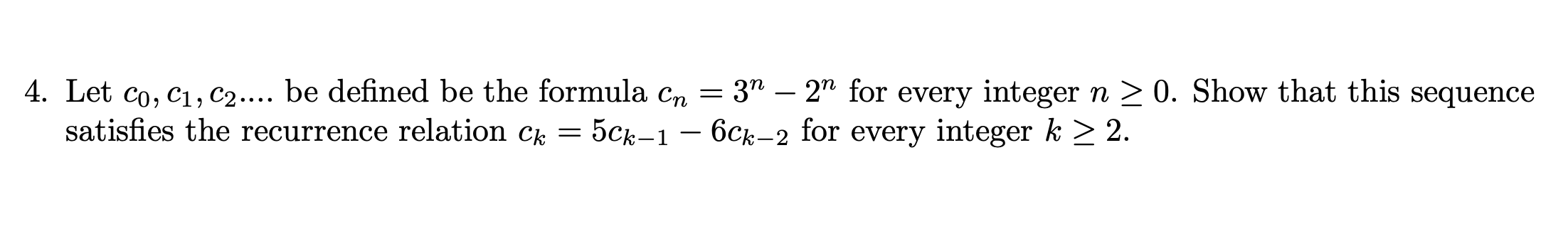 4. Let $c_0, c_1, c_2....$ be defined be the formula $c_n = 3^n - 2^n$ for every integer $n \geq 0$. Show that this sequence satisfies the recurrence relation $c_k = 5c_{k-1} - 6c_{k-2}$ for every integer $k \geq 2$.